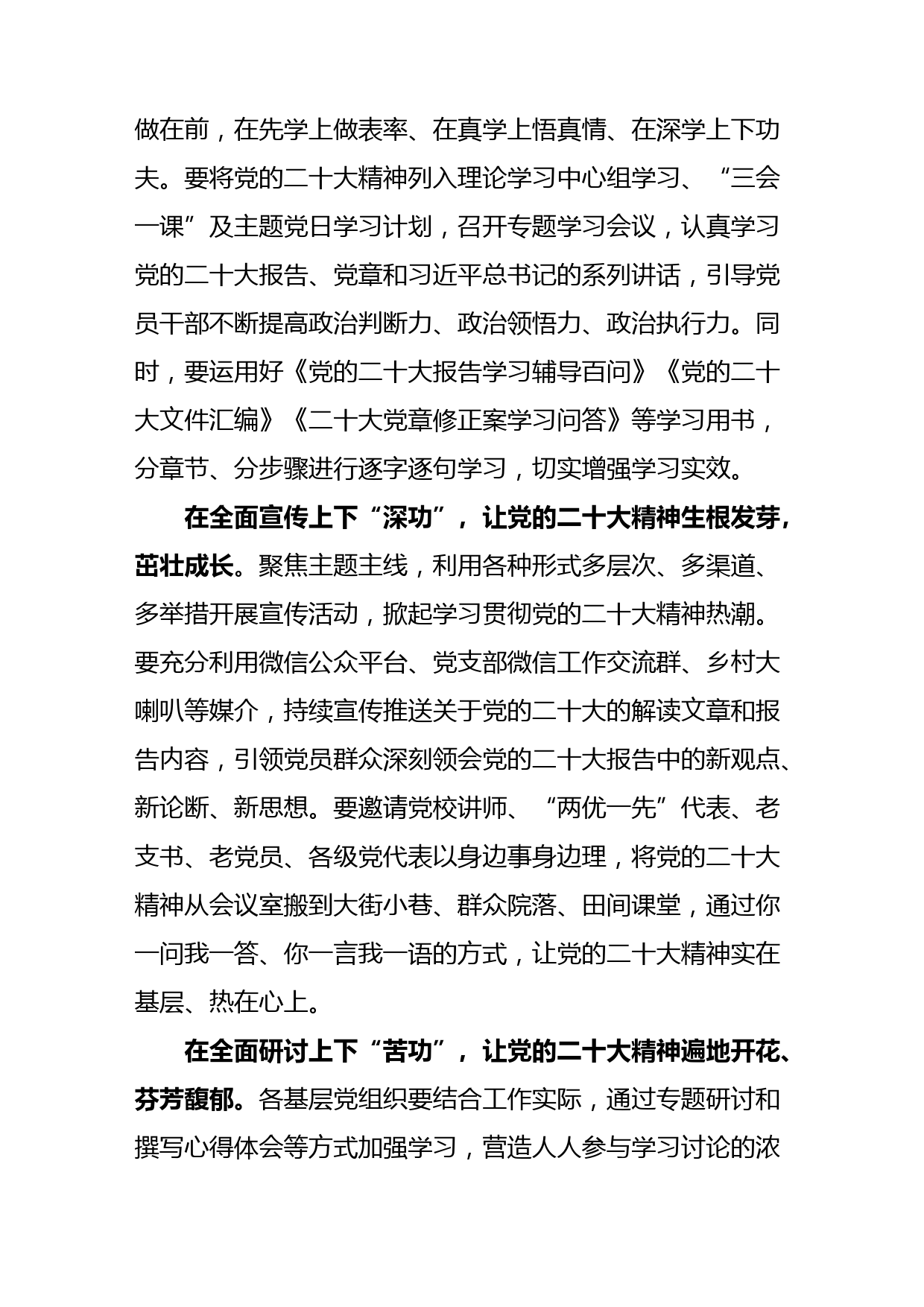 做在前，在先学上做表率、在真学上悟真情、在深学上下功夫。要将党的二十大精神列入理论学习中心组学习、“三会一课”及主题党日学习计划，召开专题学习会议，认真学习党的二十大报告、党章和习近平总书记的系列讲话，引导党员干部不断提高政治判断力、政治领悟力、政治执行力。同时，要运用好《党的二十大报告学习辅导百问》《党的二十大文件汇编》《二十大党章修正案学习问答》等学习用书，分章节、分步骤进行逐字逐句学习，切实增强学习实效。

在全面宣传上下“深功”，让党的二十大精神生根发芽，茁壮成长。聚焦主题主线，利用各种形式多层次、多渠道、多举措开展宣传活动，掀起学习贯彻党的二十大精神热潮。要充分利用微信公众平台、党支部微信工作交流群、乡村大喇叭等媒介，持续宣传推送关于党的二十大的解读文章和报告内容，引领党员群众深刻领会党的二十大报告中的新观点、新论断、新思想。要邀请党校讲师、“两优一先”代表、老支书、老党员、各级党代表以身边事身边理，将党的二十大精神从会议室搬到大街小巷、群众院落、田间课堂，通过你一问我一答、你一言我一语的方式，让党的二十大精神实在基层、热在心上。

在全面研讨上下“苦功”，让党的二十大精神遍地开花、芬芳馥郁。各基层党组织要结合工作实际，通过专题研讨和撰写心得体会等方式加强学习，营造人人参与学习讨论的浓